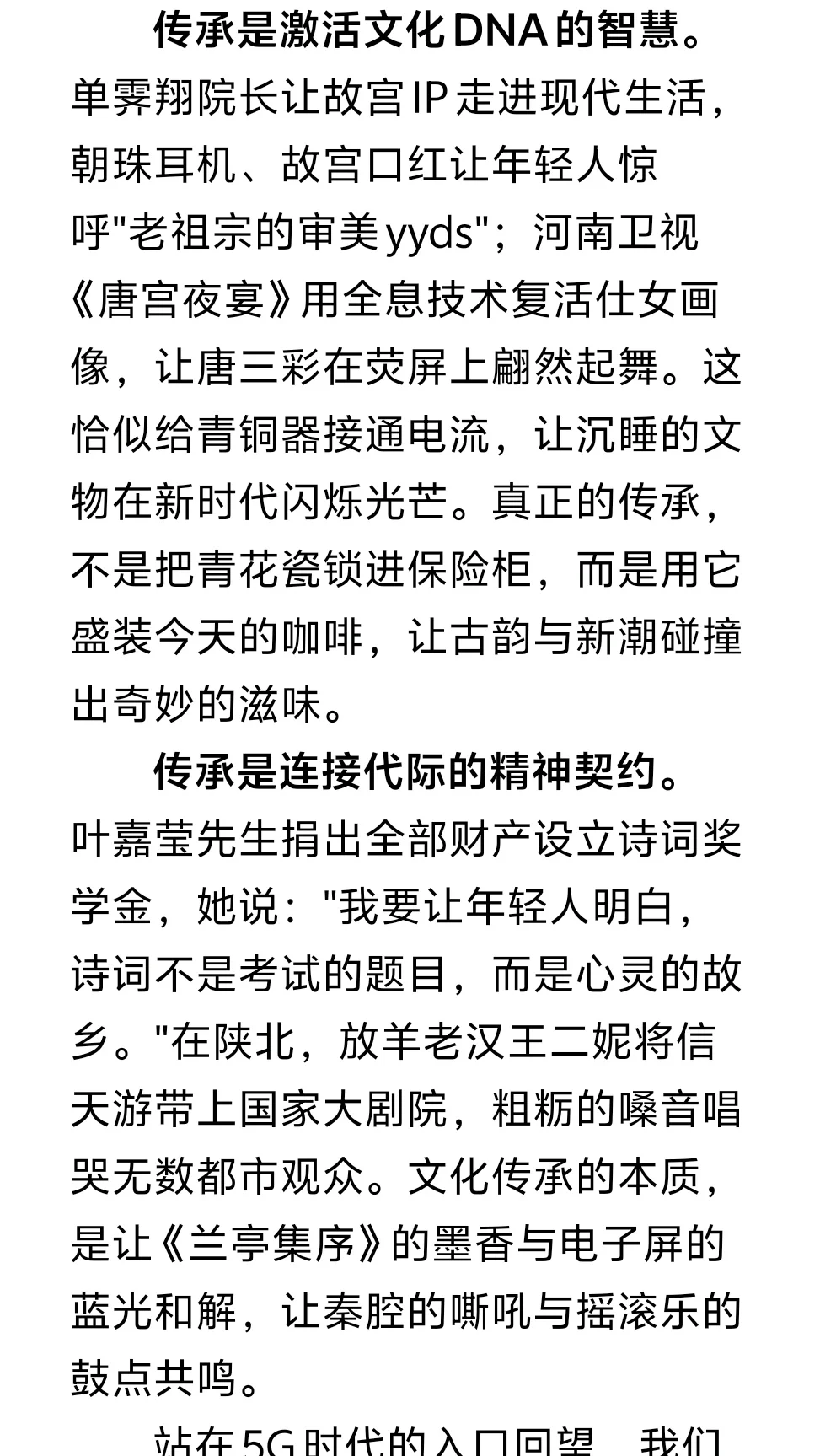 传承是激活文化DNA的智慧。单霁翔院长让故宫IP走进现代生活，朝珠耳机、故宫口红让年轻人惊呼"老祖宗的审美yyds"；河南卫视《唐宫夜宴》用全息技术复活仕女画像，让唐三彩在荧屏上翩然起舞。这恰似给青铜器接通电流，让沉睡的文物在新时代闪烁光芒。真正的传承，不是把青花瓷锁进保险柜，而是用它盛装今天的咖啡，让古韵与新潮碰撞出奇妙的滋味。

传承是连接代际的精神契约。叶嘉莹先生捐出全部财产设立诗词奖学金，她说："我要让年轻人明白，诗词不是考试的题目，而是心灵的故乡。"在陕北，放羊老汉王二妮将信天游带上国家大剧院，粗粝的嗓音唱哭无数都市观众。文化传承的本质，是让《兰亭集序》的墨香与电子屏的蓝光和解，让秦腔的嘶吼与摇滚乐的鼓点共鸣。

站在5G时代的入口回望，我们